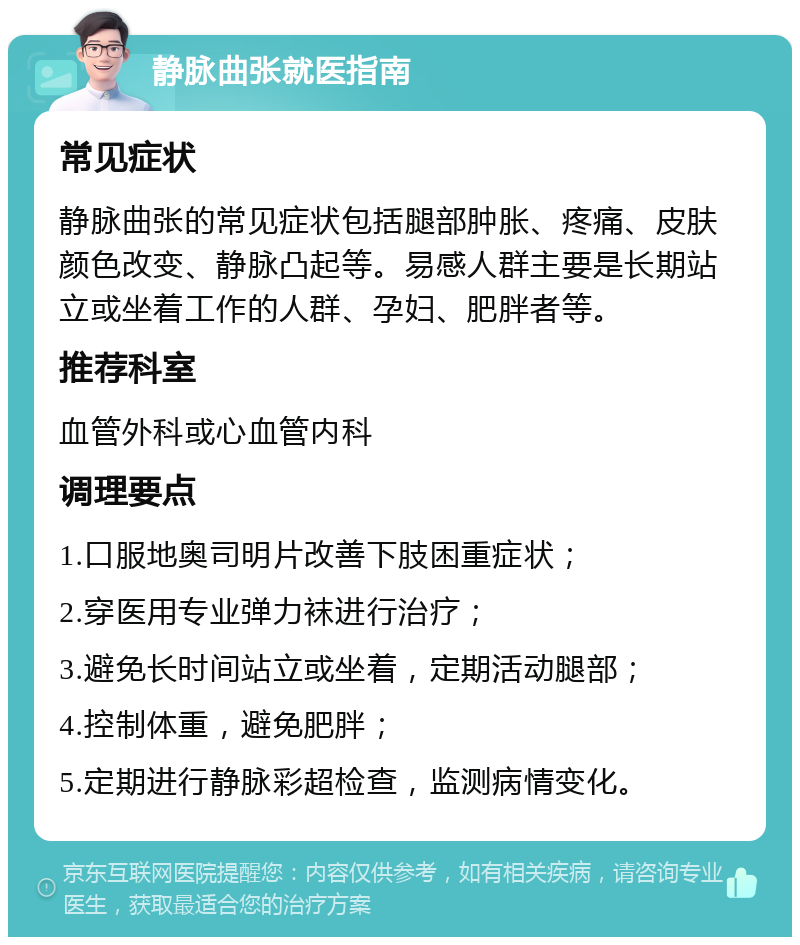 静脉曲张就医指南

常见症状

静脉曲张的常见症状包括腿部肿胀、疼痛、皮肤颜色改变、静脉凸起等。易感人群主要是长期站立或坐着工作的人群、孕妇、肥胖者等。

推荐科室

血管外科或心血管内科

调理要点

1.口服地奥司明片改善下肢困重症状；

2.穿医用专业弹力袜进行治疗；

3.避免长时间站立或坐着，定期活动腿部；

4.控制体重，避免肥胖；

5.定期进行静脉彩超检查，监测病情变化。

京东互联网医院提醒您：内容仅供参考，如有相关疾病，请咨询专业医生，获取最适合您的治疗方案